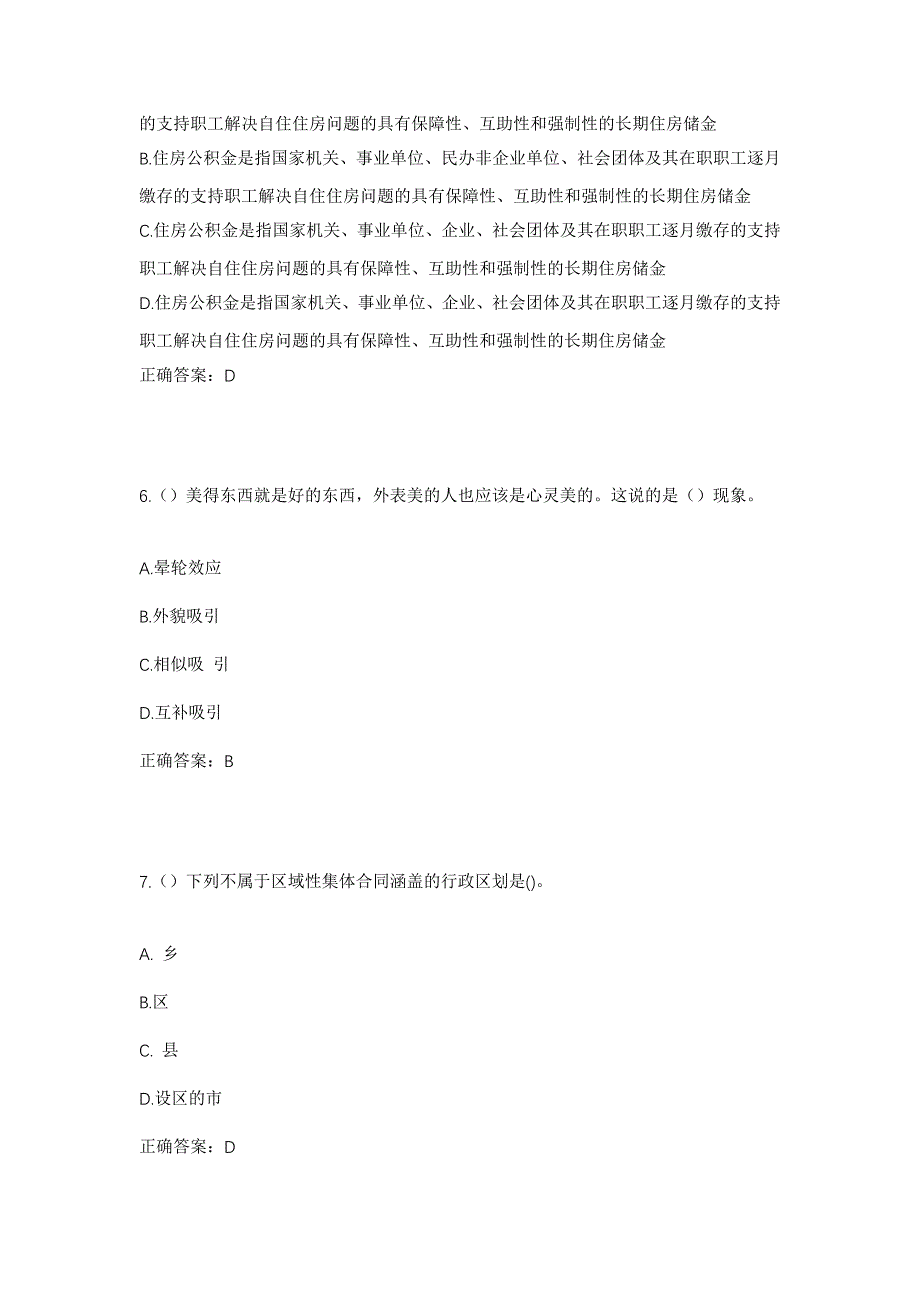 的支持职工解决自住住房问题的具有保障性、互助性和强制性的长期住房储金

B.住房公积金是指国家机关、事业单位、民办非企业单位、社会团体及其在职职工逐月缴存的支持职工解决自住住房问题的具有保障性、互助性和强制性的长期住房储金

C.住房公积金是指国家机关、事业单位、企业、社会团体及其在职职工逐月缴存的支持职工解决自住住房问题的具有保障性、互助性和强制性的长期住房储金

D.住房公积金是指国家机关、事业单位、企业、社会团体及其在职职工逐月缴存的支持职工解决自住住房问题的具有保障性、互助性和强制性的长期住房储金

正确答案：D

6.（）美得东西就是好的东西，外表美的人也应该是心灵美的。这说的是（）现象。

A.晕轮效应

B.外貌吸引

C.相似吸 引

D.互补吸引

正确答案：B

7.（）下列不属于区域性集体合同涵盖的行政区划是()。

A. 乡

B.区

C. 县

D.设区的市

正确答案：D